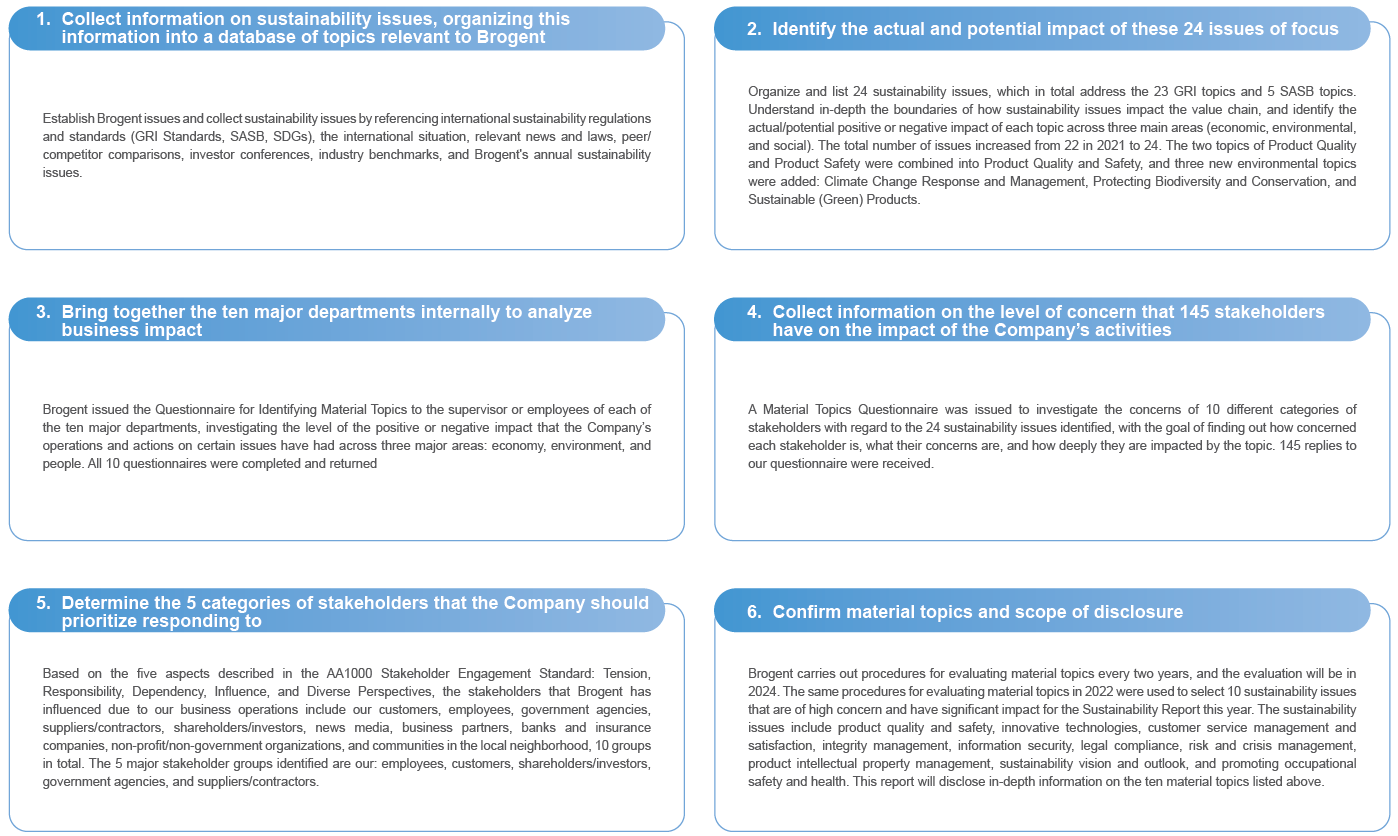 1. Collect information on sustainability issues, organizing this information into a database of topics relevant to Brogent

Establish Brogent issues and collect sustainability issues by referencing international sustainability regulations and standards (GRI Standards, SASB, SDGs), the international situation, relevant news and laws, peer/competitor comparisons, investor conferences, industry benchmarks, and Brogent's annual sustainability issues.

2. Identify the actual and potential impact of these 24 issues of focus

Organize and list 24 sustainability issues, which in total address the 23 GRI topics and 5 SASB topics. Understand in-depth the boundaries of how sustainability issues impact the value chain, and identify the actual/potential positive or negative impact of each topic across three main areas (economic, environmental, and social). The total number of issues increased from 22 in 2021 to 24. The two topics of Product Quality and Product Safety were combined into Product Quality and Safety, and three new environmental topics were added: Climate Change Response and Management, Protecting Biodiversity and Conservation, and Sustainable (Green) Products.

3. Bring together the ten major departments internally to analyze business impact

Brogent issued the Questionnaire for Identifying Material Topics to the supervisor or employees of each of the ten major departments, investigating the level of the positive or negative impact that the Company's operations and actions on certain issues have had across three major areas: economy, environment, and people. All 10 questionnaires were completed and returned

4. Collect information on the level of concern that 145 stakeholders have on the impact of the Company's activities

A Material Topics Questionnaire was issued to investigate the concerns of 10 different categories of stakeholders with regard to the 24 sustainability issues identified, with the goal of finding out how concerned each stakeholder is, what their concerns are, and how deeply they are impacted by the topic. 145 replies to our questionnaire were received.

5. Determine the 5 categories of stakeholders that the Company should prioritize responding to

Based on the five aspects described in the AA1000 Stakeholder Engagement Standard: Tension, Responsibility, Dependency, Influence, and Diverse Perspectives, the stakeholders that Brogent has influenced due to our business operations include our customers, employees, government agencies, suppliers/contractors, shareholders/investors, news media, business partners, banks and insurance companies, non-profit/non-government organizations, and communities in the local neighborhood, 10 groups in total. The 5 major stakeholder groups identified are our: employees, customers, shareholders/investors, government agencies, and suppliers/contractors.

6. Confirm material topics and scope of disclosure

Brogent carries out procedures for evaluating material topics every two years, and the evaluation will be in 2024. The same procedures for evaluating material topics in 2022 were used to select 10 sustainability issues that are of high concern and have significant impact for the Sustainability Report this year. The sustainability issues include product quality and safety, innovative technologies, customer service management and satisfaction, integrity management, information security, legal compliance, risk and crisis management, product intellectual property management, sustainability vision and outlook, and promoting occupational safety and health. This report will disclose in-depth information on the ten material topics listed above.